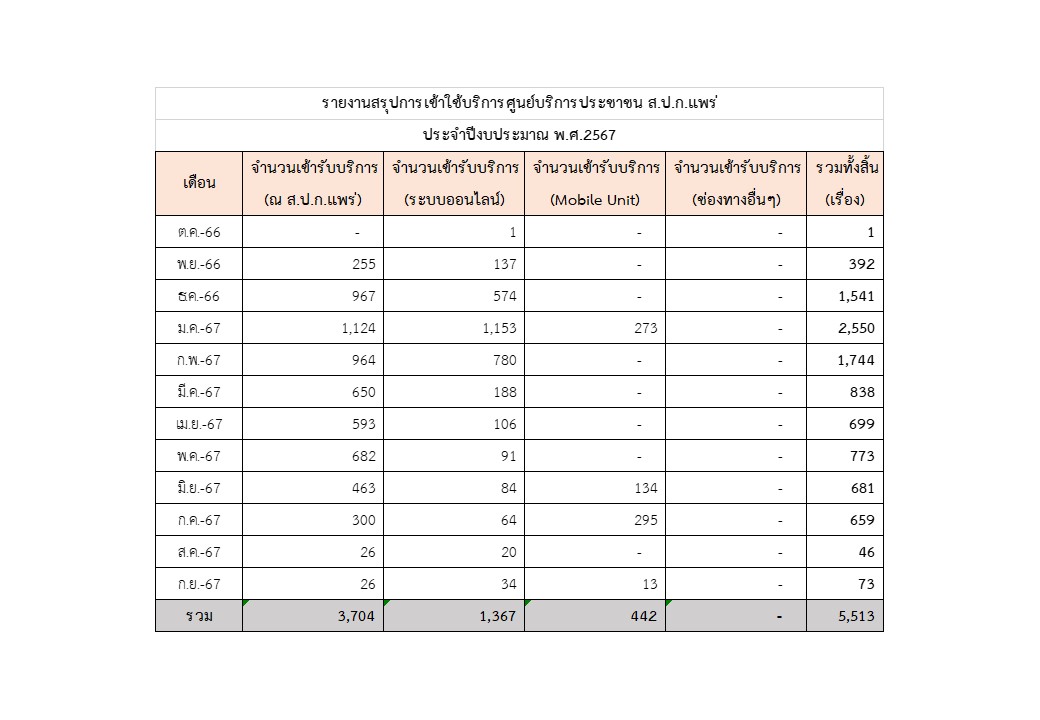 รายงานสรุปการเข้าใช้บริการศูนย์บริการประชาชน ส.ป.ก.แพร่

ประจำปีงบประมาณ พ.ศ.2567

| เดือน | จำนวนเข้ารับบริการ (ณ ส.ป.ก.แพร่) | จำนวนเข้ารับบริการ (ระบบออนไลน์) | จำนวนเข้ารับบริการ (Mobile Unit) | จำนวนเข้ารับบริการ (ช่องทางอื่นๆ) | รวมทั้งสิ้น (เรื่อง) |
|---|---|---|---|---|---|
| ต.ค.-66 | - | 1 | - | - | 1 |
| พ.ย.-66 | 255 | 137 | - | - | 392 |
| ธ.ค.-66 | 967 | 574 | - | - | 1,541 |
| ม.ค.-67 | 1,124 | 1,153 | 273 | - | 2,550 |
| ก.พ.-67 | 964 | 780 | - | - | 1,744 |
| มี.ค.-67 | 650 | 188 | - | - | 838 |
| เม.ย.-67 | 593 | 106 | - | - | 699 |
| พ.ค.-67 | 682 | 91 | - | - | 773 |
| มิ.ย.-67 | 463 | 84 | 134 | - | 681 |
| ก.ค.-67 | 300 | 64 | 295 | - | 659 |
| ส.ค.-67 | 26 | 20 | - | - | 46 |
| ก.ย.-67 | 26 | 34 | 13 | - | 73 |
| รวม | 3,704 | 1,367 | 442 | - | 5,513 |